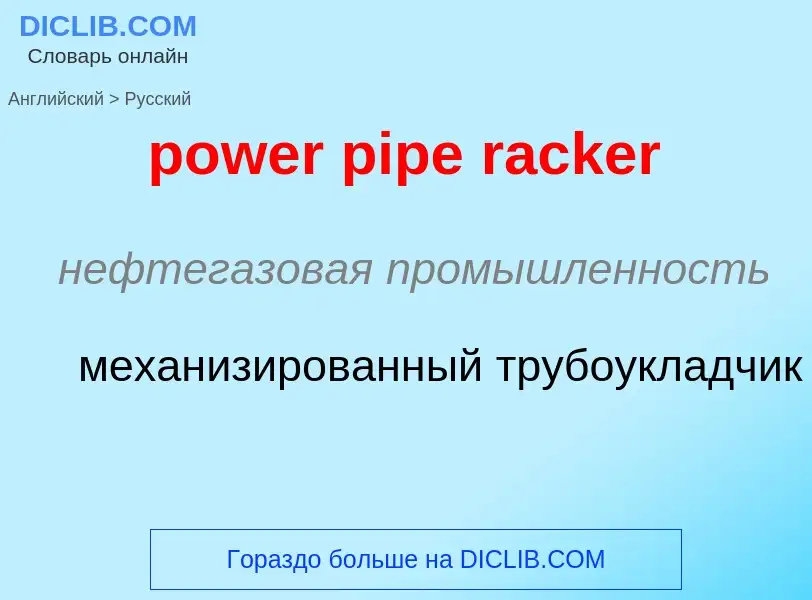 DICLIB.COM
Словарь онлайн

Английский > Русский

power pipe racker

нефтегазовая промышленность

механизированный трубоукладчик

Гораздо больше на DICLIB.COM